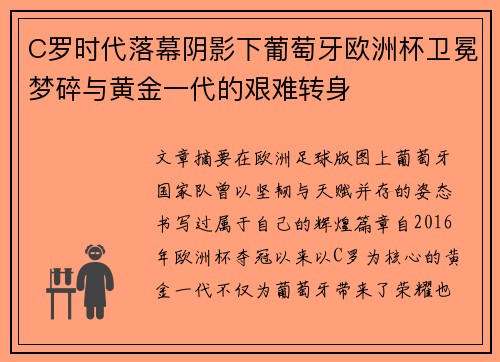 C罗时代落幕阴影下葡萄牙欧洲杯卫冕梦碎与黄金一代的艰难转身

文章摘要在欧洲足球版图上葡萄牙国家队曾以坚韧与天赋并存的姿态书写过属于自己的辉煌篇章自2016年欧洲杯夺冠以来以C罗为核心的黄金一代不仅为葡萄牙带来了荣耀也